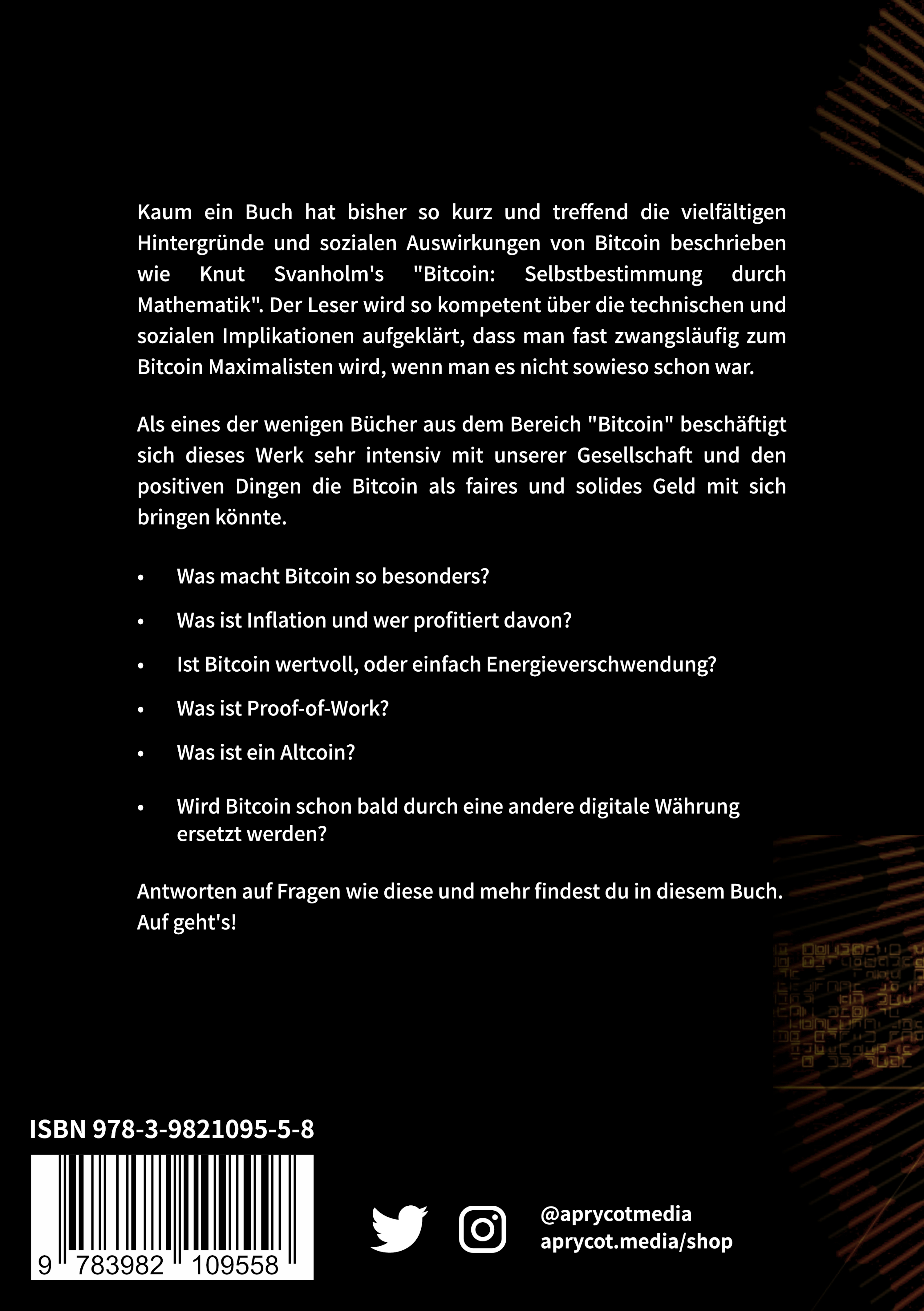 Kaum ein Buch hat bisher so kurz und treffend die vielfältigen Hintergründe und sozialen Auswirkungen von Bitcoin beschrieben wie Knut Svanholm's "Bitcoin: Selbstbestimmung durch Mathematik". Der Leser wird so kompetent über die technischen und sozialen Implikationen aufgeklärt, dass man fast zwangsläufig zum Bitcoin Maximalisten wird, wenn man es nicht sowieso schon war.

Als eines der wenigen Bücher aus dem Bereich "Bitcoin" beschäftigt sich dieses Werk sehr intensiv mit unserer Gesellschaft und den positiven Dingen die Bitcoin als faires und solides Geld mit sich bringen könnte.

• Was macht Bitcoin so besonders?

• Was ist Inflation und wer profitiert davon?

• Ist Bitcoin wertvoll, oder einfach Energieverschwendung?

• Was ist Proof-of-Work?

• Was ist ein Altcoin?

• Wird Bitcoin schon bald durch eine andere digitale Währung ersetzt werden?

Antworten auf Fragen wie diese und mehr findest du in diesem Buch. Auf geht's!

ISBN 978-3-9821095-5-8

9 783982 109558

@aprycotmedia
aprycot.media/shop